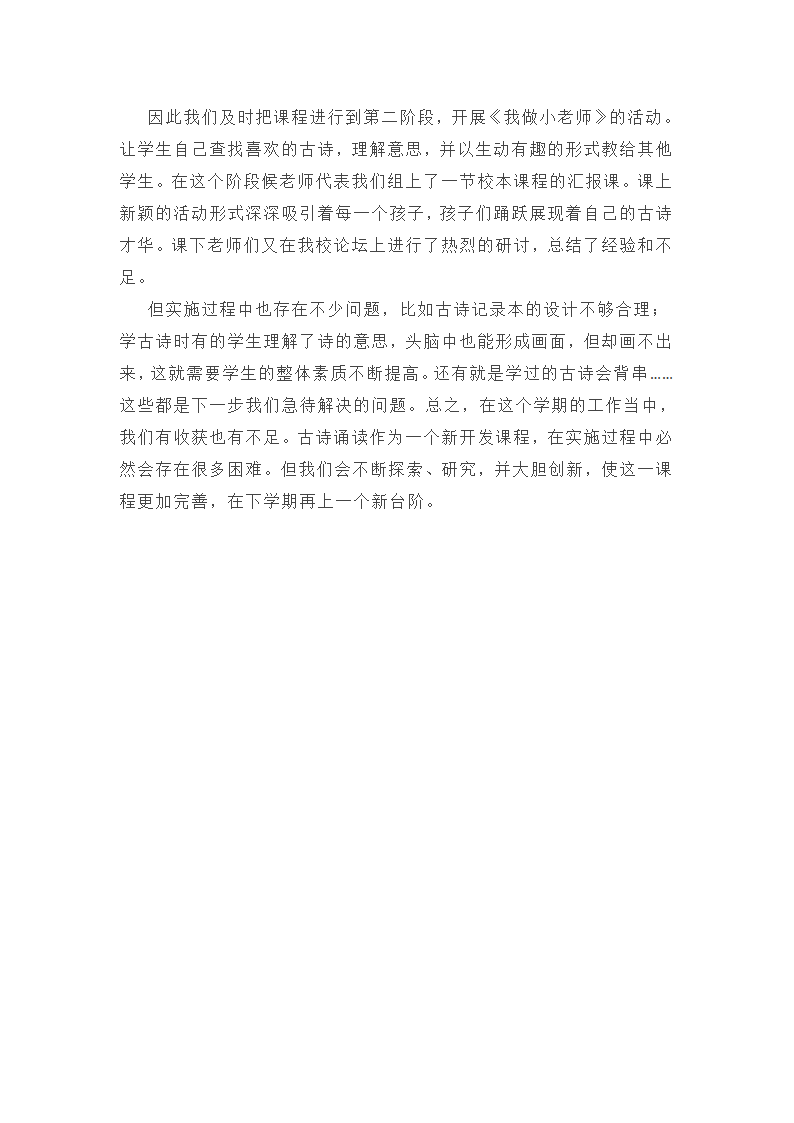 因此我们及时把课程进行到第二阶段，开展《我做小老师》的活动。让学生自己查找喜欢的古诗，理解意思，并以生动有趣的形式教给其他学生。在这个阶段候老师代表我们组上了一节校本课程的汇报课。课上新颖的活动形式深深吸引着每一个孩子，孩子们踊跃展现着自己的古诗才华。课下老师们又在我校论坛上进行了热烈的研讨，总结了经验和不足。

但实施过程中也存在不少问题，比如古诗记录本的设计不够合理；学古诗时有的学生理解了诗的意思，头脑中也能形成画面，但却画不出来，这就需要学生的整体素质不断提高。还有就是学过的古诗会背串……这些都是下一步我们急待解决的问题。总之，在这个学期的工作当中，我们有收获也有不足。古诗诵读作为一个新开发课程，在实施过程中必然会存在很多困难。但我们会不断探索、研究，并大胆创新，使这一课程更加完善，在下学期再上一个新台阶。